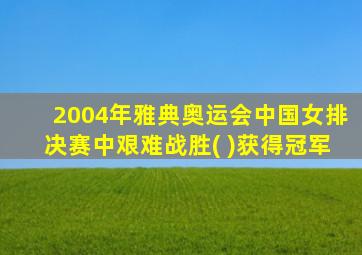 2004年雅典奥运会中国女排决赛中艰难战胜( )获得冠军